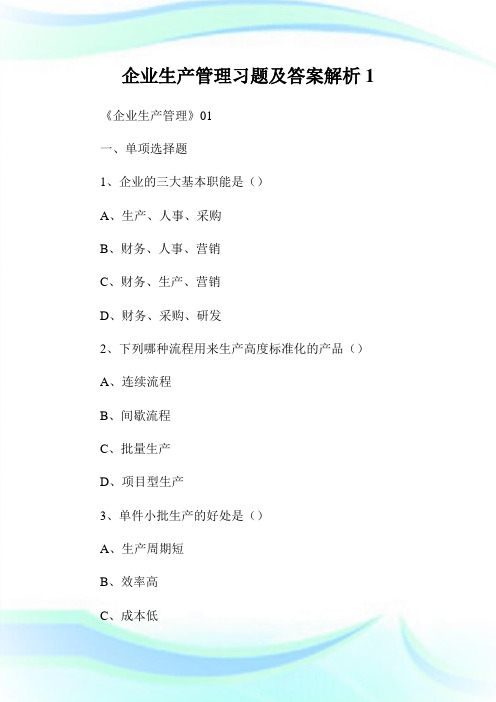 企业生产管理习题及答案解析 1

《企业生产管理》01

一、单项选择题

1、企业的三大基本职能是（）

A、生产、人事、采购

B、财务、人事、营销

C、财务、生产、营销

D、财务、采购、研发

2、下列哪种流程用来生产高度标准化的产品（）

A、连续流程

B、间歇流程

C、批量生产

D、项目型生产

3、单件小批生产的好处是（）

A、生产周期短

B、效率高

C、成本低